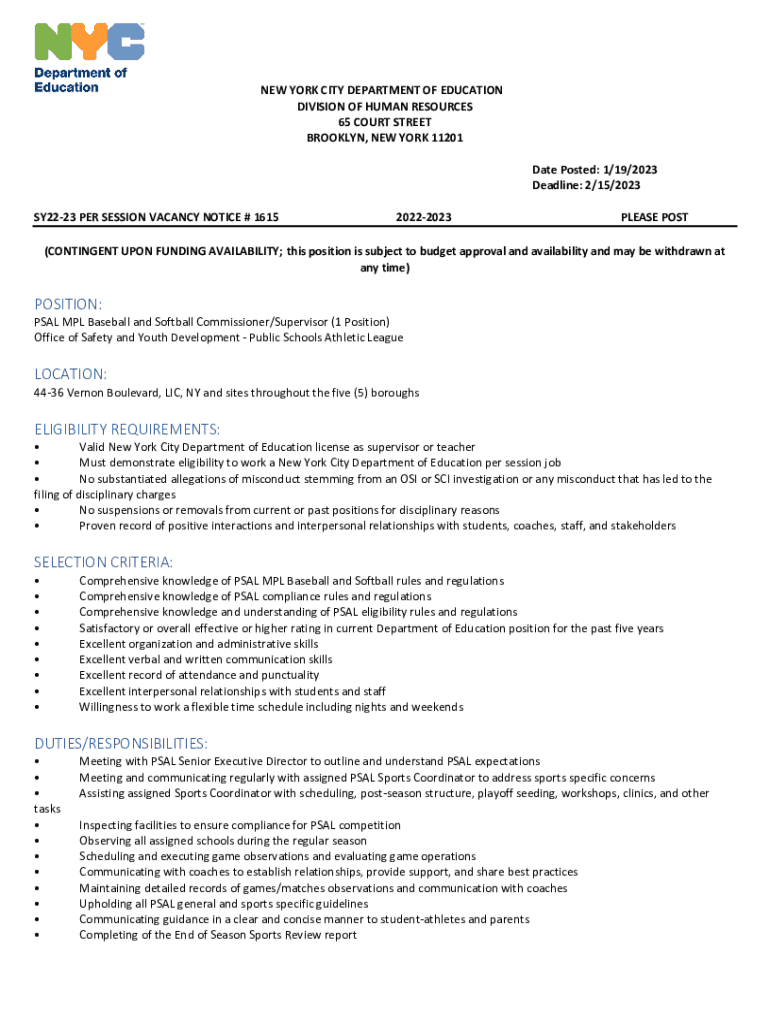 NYC
Department of Education

NEW YORK CITY DEPARTMENT OF EDUCATION
DIVISION OF HUMAN RESOURCES
65 COURT STREET
BROOKLYN, NEW YORK 11201

Date Posted: 1/19/2023
Deadline: 2/15/2023

SY22-23 PER SESSION VACANCY NOTICE # 1615 2022-2023 PLEASE POST

(CONTINGENT UPON FUNDING AVAILABILITY; this position is subject to budget approval and availability and may be withdrawn at any time)

POSITION:
PSAL MPL Baseball and Softball Commissioner/Supervisor (1 Position)
Office of Safety and Youth Development - Public Schools Athletic League

LOCATION:
44-36 Vernon Boulevard, LIC, NY and sites throughout the five (5) boroughs

ELIGIBILITY REQUIREMENTS:
• Valid New York City Department of Education license as supervisor or teacher
• Must demonstrate eligibility to work a New York City Department of Education per session job
• No substantiated allegations of misconduct stemming from an OSI or SCI investigation or any misconduct that has led to the filing of disciplinary charges
• No suspensions or removals from current or past positions for disciplinary reasons
• Proven record of positive interactions and interpersonal relationships with students, coaches, staff, and stakeholders

SELECTION CRITERIA:
• Comprehensive knowledge of PSAL MPL Baseball and Softball rules and regulations
• Comprehensive knowledge of PSAL compliance rules and regulations
• Comprehensive knowledge and understanding of PSAL eligibility rules and regulations
• Satisfactory or overall effective or higher rating in current Department of Education position for the past five years
• Excellent organization and administrative skills
• Excellent verbal and written communication skills
• Excellent record of attendance and punctuality
• Excellent interpersonal relationships with students and staff
• Willingness to work a flexible time schedule including nights and weekends

DUTIES/RESPONSIBILITIES:
• Meeting with PSAL Senior Executive Director to outline and understand PSAL expectations
• Meeting and communicating regularly with assigned PSAL Sports Coordinator to address sports specific concerns
• Assisting assigned Sports Coordinator with scheduling, post-season structure, playoff seeding, workshops, clinics, and other tasks
• Inspecting facilities to ensure compliance for PSAL competition
• Observing all assigned schools during the regular season
• Scheduling and executing game observations and evaluating game operations
• Communicating with coaches to establish relationships, provide support, and share best practices
• Maintaining detailed records of games/matches observations and communication with coaches
• Upholding all PSAL general and sports specific guidelines
• Communicating guidance in a clear and concise manner to student-athletes and parents
• Completing of the End of Season Sports Review report